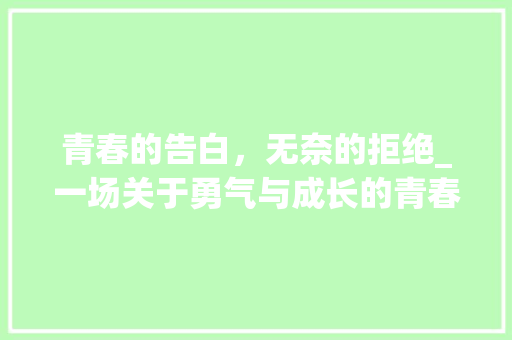 青春的告白，无奈的拒绝_一场关于勇气与成长的青春